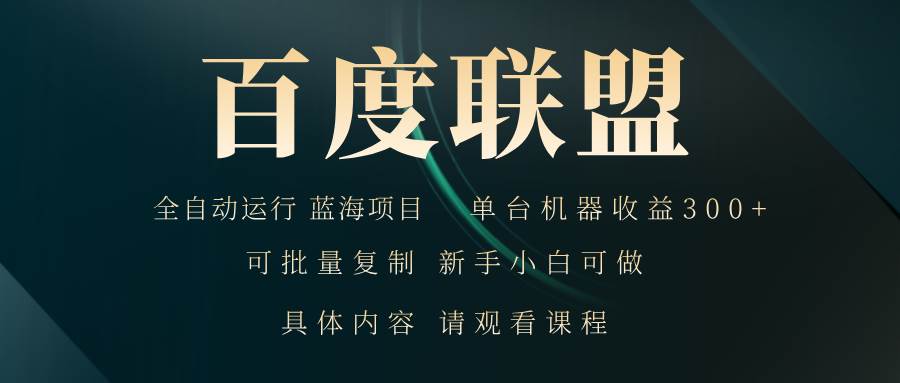 百度联盟

全自动运行 蓝海项目 单台机器收益300+

可批量复制 新手小白可做

具体内容 请观看课程